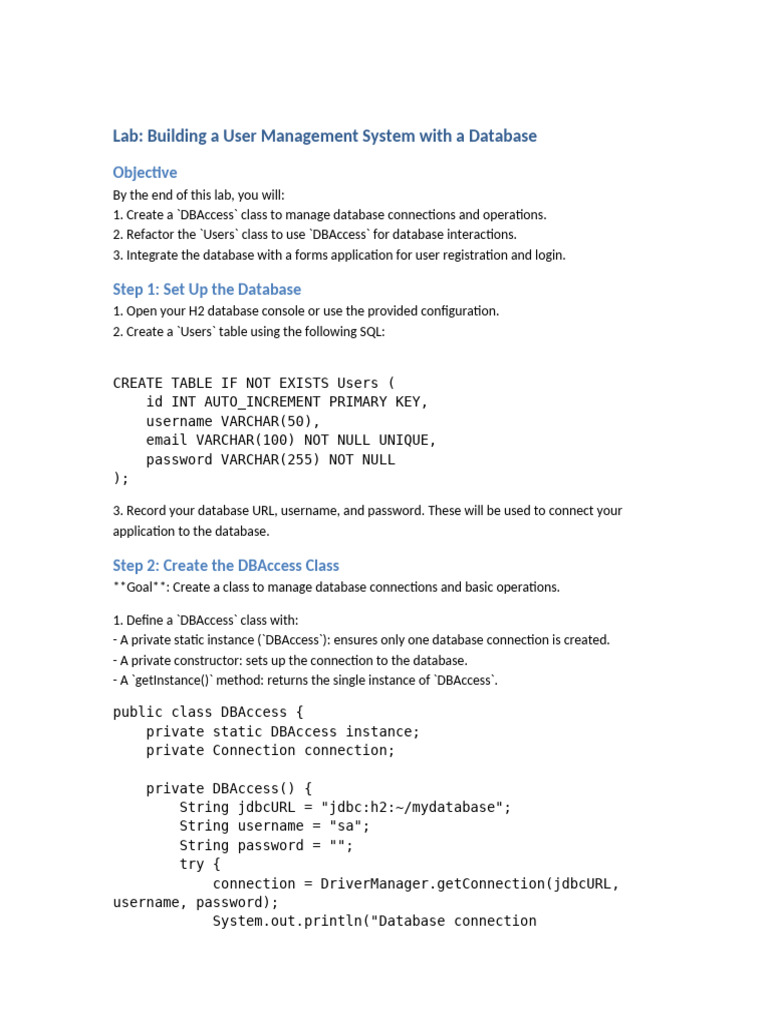 Lab: Building a User Management System with a Database

Objective

By the end of this lab, you will:
1. Create a `DBAccess` class to manage database connections and operations.
2. Refactor the `Users` class to use `DBAccess` for database interactions.
3. Integrate the database with a forms application for user registration and login.

Step 1: Set Up the Database

1. Open your H2 database console or use the provided configuration.
2. Create a `Users` table using the following SQL:

CREATE TABLE IF NOT EXISTS Users (
    id INT AUTO_INCREMENT PRIMARY KEY,
    username VARCHAR(50),
    email VARCHAR(100) NOT NULL UNIQUE,
    password VARCHAR(255) NOT NULL
);

3. Record your database URL, username, and password. These will be used to connect your application to the database.

Step 2: Create the DBAccess Class

**Goal**: Create a class to manage database connections and basic operations.

1. Define a `DBAccess` class with:
- A private static instance (`DBAccess`): ensures only one database connection is created.
- A private constructor: sets up the connection to the database.
- A `getInstance()` method: returns the single instance of `DBAccess`.

public class DBAccess {
    private static DBAccess instance;
    private Connection connection;

    private DBAccess() {
        String jdbcURL = "jdbc:h2:~/mydatabase";
        String username = "sa";
        String password = "";
        try {
            connection = DriverManager.getConnection(jdbcURL, username, password);
            System.out.println("Database connection